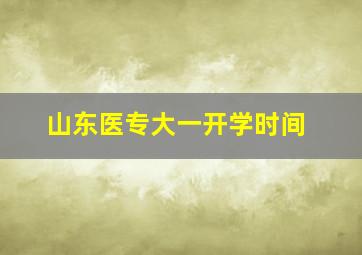 山东医专大一开学时间